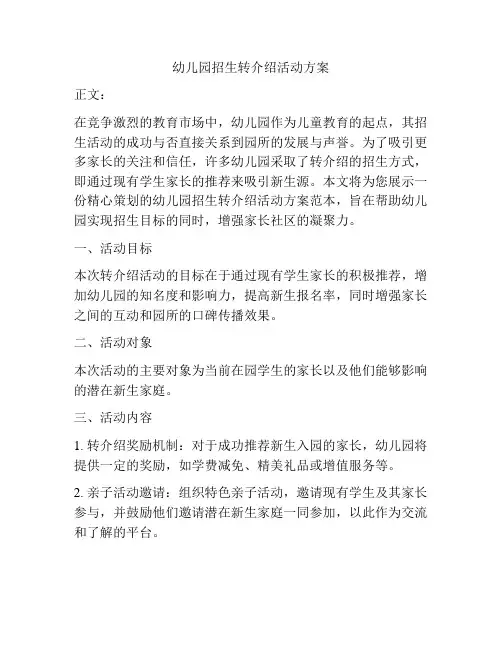 幼儿园招生转介绍活动方案

正文：

在竞争激烈的教育市场中，幼儿园作为儿童教育的起点，其招生活动的成功与否直接关系到园所的发展与声誉。为了吸引更多家长的关注和信任，许多幼儿园采取了转介绍的招生方式，即通过现有学生家长的推荐来吸引新生源。本文将为您展示一份精心策划的幼儿园招生转介绍活动方案范本，旨在帮助幼儿园实现招生目标的同时，增强家长社区的凝聚力。

一、活动目标

本次转介绍活动的目标在于通过现有学生家长的积极推荐，增加幼儿园的知名度和影响力，提高新生报名率，同时增强家长之间的互动和园所的口碑传播效果。

二、活动对象

本次活动的主要对象为当前在园学生的家长以及他们能够影响的潜在新生家庭。

三、活动内容

1. 转介绍奖励机制：对于成功推荐新生入园的家长，幼儿园将提供一定的奖励，如学费减免、精美礼品或增值服务等。

2. 亲子活动邀请：组织特色亲子活动，邀请现有学生及其家长参与，并鼓励他们邀请潜在新生家庭一同参加，以此作为交流和了解的平台。